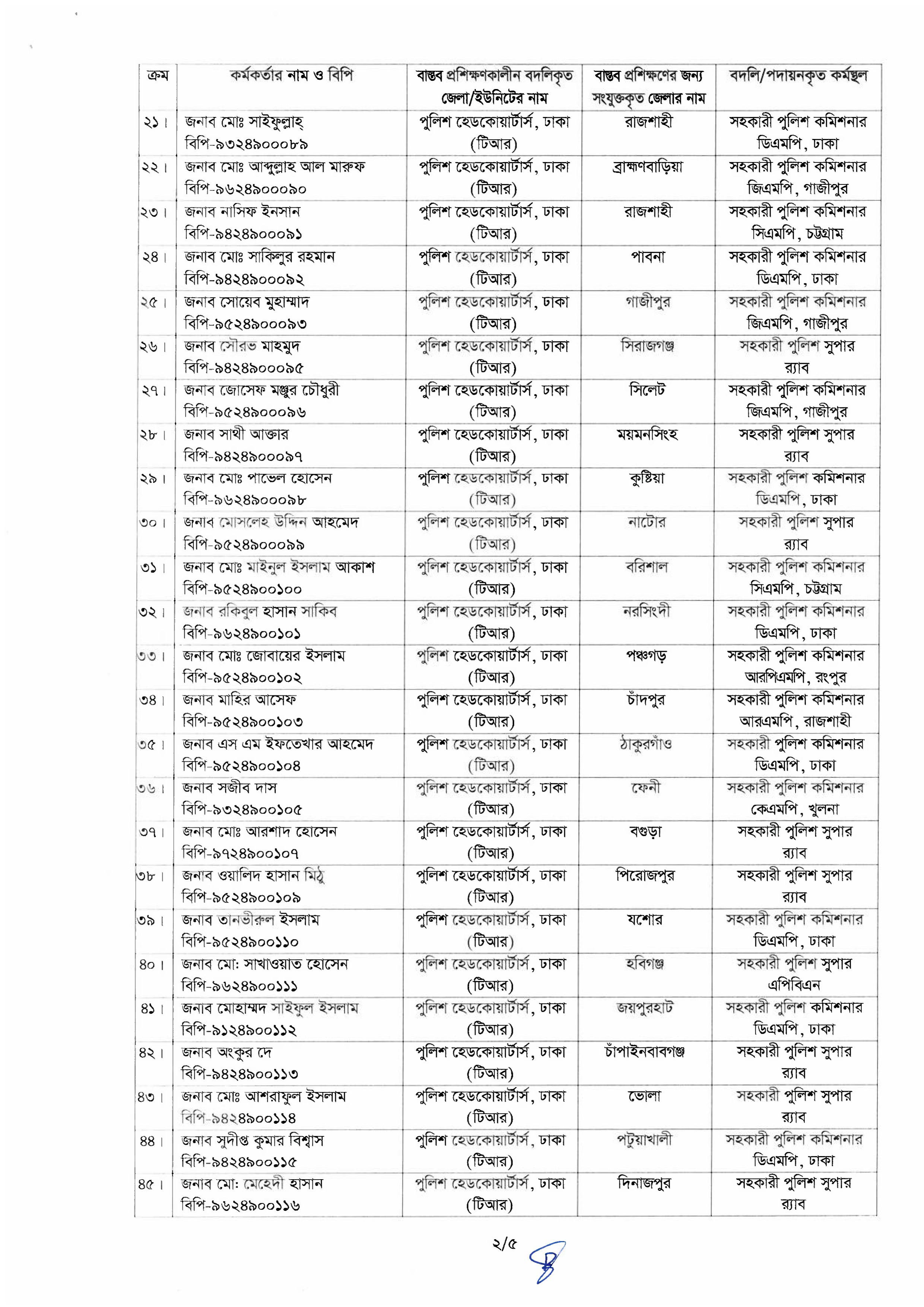 | ক্রম | কর্মকর্তার নাম ও বিপি | বাস্তব প্রশিক্ষণকালীন বদলিকৃত জেলা/ইউনিটের নাম | বাস্তব প্রশিক্ষণের জন্য সংযুক্তকৃত জেলার নাম | বদলি/পদায়নকৃত কর্মস্থল |
|---|---|---|---|---|
| ২১। | জনাব মোঃ সাইফুল্লাহ্ বিপি-৯৩২৪৯০০০৮৯ | পুলিশ হেডকোয়ার্টার্স, ঢাকা (টিআর) | রাজশাহী | সহকারী পুলিশ কমিশনার ডিএমপি, ঢাকা |
| ২২। | জনাব মোঃ আব্দুল্লাহ আল মারুফ বিপি-৯৬২৪৯০০০৯০ | পুলিশ হেডকোয়ার্টার্স, ঢাকা (টিআর) | ব্রাহ্মণবাড়িয়া | সহকারী পুলিশ কমিশনার জিএমপি, গাজীপুর |
| ২৩। | জনাব নাসিফ ইনসান বিপি-৯৪২৪৯০০০৯১ | পুলিশ হেডকোয়ার্টার্স, ঢাকা (টিআর) | রাজশাহী | সহকারী পুলিশ কমিশনার সিএমপি, চট্টগ্রাম |
| ২৪। | জনাব মোঃ সাকিলুর রহমান বিপি-৯৪২৪৯০০০৯২ | পুলিশ হেডকোয়ার্টার্স, ঢাকা (টিআর) | পাবনা | সহকারী পুলিশ কমিশনার ডিএমপি, ঢাকা |
| ২৫। | জনাব সোয়েব মুহাম্মাদ বিপি-৯৫২৪৯০০০৯৩ | পুলিশ হেডকোয়ার্টার্স, ঢাকা (টিআর) | গাজীপুর | সহকারী পুলিশ কমিশনার জিএমপি, গাজীপুর |
| ২৬। | জনাব সৌরভ মাহমুদ বিপি-৯৪২৪৯০০০৯৫ | পুলিশ হেডকোয়ার্টার্স, ঢাকা (টিআর) | সিরাজগঞ্জ | সহকারী পুলিশ সুপার র‍্যাব |
| ২৭। | জনাব জোসেফ মঞ্জুর চৌধুরী বিপি-৯৫২৪৯০০০৯৬ | পুলিশ হেডকোয়ার্টার্স, ঢাকা (টিআর) | সিলেট | সহকারী পুলিশ কমিশনার জিএমপি, গাজীপুর |
| ২৮। | জনাব সাথী আক্তার বিপি-৯৪২৪৯০০০৯৭ | পুলিশ হেডকোয়ার্টার্স, ঢাকা (টিআর) | ময়মনসিংহ | সহকারী পুলিশ সুপার র‍্যাব |
| ২৯। | জনাব মোঃ পাভেল হোসেন বিপি-৯৬২৪৯০০০৯৮ | পুলিশ হেডকোয়ার্টার্স, ঢাকা (টিআর) | কুষ্টিয়া | সহকারী পুলিশ কমিশনার ডিএমপি, ঢাকা |
| ৩০। | জনাব মোসলেহ উদ্দিন আহমেদ বিপি-৯৫২৪৯০০০৯৯ | পুলিশ হেডকোয়ার্টার্স, ঢাকা (টিআর) | নাটোর | সহকারী পুলিশ সুপার র‍্যাব |
| ৩১। | জনাব মোঃ মাইনুল ইসলাম আকাশ বিপি-৯৫২৪৯০০১০০ | পুলিশ হেডকোয়ার্টার্স, ঢাকা (টিআর) | বরিশাল | সহকারী পুলিশ কমিশনার সিএমপি, চট্টগ্রাম |
| ৩২। | জনাব রকিবুল হাসান সাকিব বিপি-৯৬২৪৯০০১০১ | পুলিশ হেডকোয়ার্টার্স, ঢাকা (টিআর) | নরসিংদী | সহকারী পুলিশ কমিশনার ডিএমপি, ঢাকা |
| ৩৩। | জনাব মোঃ জোবায়ের ইসলাম বিপি-৯৫২৪৯০০১০২ | পুলিশ হেডকোয়ার্টার্স, ঢাকা (টিআর) | পঞ্চগড় | সহকারী পুলিশ কমিশনার আরপিএমপি, রংপুর |
| ৩৪। | জনাব মাহির আসেফ বিপি-৯৫২৪৯০০১০৩ | পুলিশ হেডকোয়ার্টার্স, ঢাকা (টিআর) | চাঁদপুর | সহকারী পুলিশ কমিশনার আরএমপি, রাজশাহী |
| ৩৫। | জনাব এস এম ইফতেখার আহমেদ বিপি-৯৫২৪৯০০১০৪ | পুলিশ হেডকোয়ার্টার্স, ঢাকা (টিআর) | ঠাকুরগাঁও | সহকারী পুলিশ কমিশনার ডিএমপি, ঢাকা |
| ৩৬। | জনাব সজীব দাস বিপি-৯৩২৪৯০০১০৫ | পুলিশ হেডকোয়ার্টার্স, ঢাকা (টিআর) | ফেনী | সহকারী পুলিশ কমিশনার কেএমপি, খুলনা |
| ৩৭। | জনাব মোঃ আরশাদ হোসেন বিপি-৯৭২৪৯০০১০৭ | পুলিশ হেডকোয়ার্টার্স, ঢাকা (টিআর) | বগুড়া | সহকারী পুলিশ সুপার র‍্যাব |
| ৩৮। | জনাব ওয়ালিদ হাসান মিঠু বিপি-৯৫২৪৯০০১০৯ | পুলিশ হেডকোয়ার্টার্স, ঢাকা (টিআর) | পিরোজপুর | সহকারী পুলিশ সুপার র‍্যাব |
| ৩৯। | জনাব তানভীরুল ইসলাম বিপি-৯৫২৪৯০০১১০ | পুলিশ হেডকোয়ার্টার্স, ঢাকা (টিআর) | যশোর | সহকারী পুলিশ কমিশনার ডিএমপি, ঢাকা |
| ৪০। | জনাব মো: সাখাওয়াত হোসেন বিপি-৯৬২৪৯০০১১১ | পুলিশ হেডকোয়ার্টার্স, ঢাকা (টিআর) | হবিগঞ্জ | সহকারী পুলিশ সুপার এপিবিএন |
| ৪১। | জনাব মোহাম্মদ সাইফুল ইসলাম বিপি-৯১২৪৯০০১১২ | পুলিশ হেডকোয়ার্টার্স, ঢাকা (টিআর) | জয়পুরহাট | সহকারী পুলিশ কমিশনার ডিএমপি, ঢাকা |
| ৪২। | জনাব অংকুর দে বিপি-৯৪২৪৯০০১১৩ | পুলিশ হেডকোয়ার্টার্স, ঢাকা (টিআর) | চাঁপাইনবাবগঞ্জ | সহকারী পুলিশ সুপার র‍্যাব |
| ৪৩। | জনাব মোঃ আশরাফুল ইসলাম বিপি-৯৪২৪৯০০১১৪ | পুলিশ হেডকোয়ার্টার্স, ঢাকা (টিআর) | ভোলা | সহকারী পুলিশ সুপার র‍্যাব |
| ৪৪। | জনাব সুদীপ্ত কুমার বিশ্বাস বিপি-৯৪২৪৯০০১১৫ | পুলিশ হেডকোয়ার্টার্স, ঢাকা (টিআর) | পটুয়াখালী | সহকারী পুলিশ কমিশনার ডিএমপি, ঢাকা |
| ৪৫। | জনাব মো: মেহেদী হাসান বিপি-৯৬২৪৯০০১১৬ | পুলিশ হেডকোয়ার্টার্স, ঢাকা (টিআর) | দিনাজপুর | সহকারী পুলিশ সুপার র‍্যাব |

২/৫